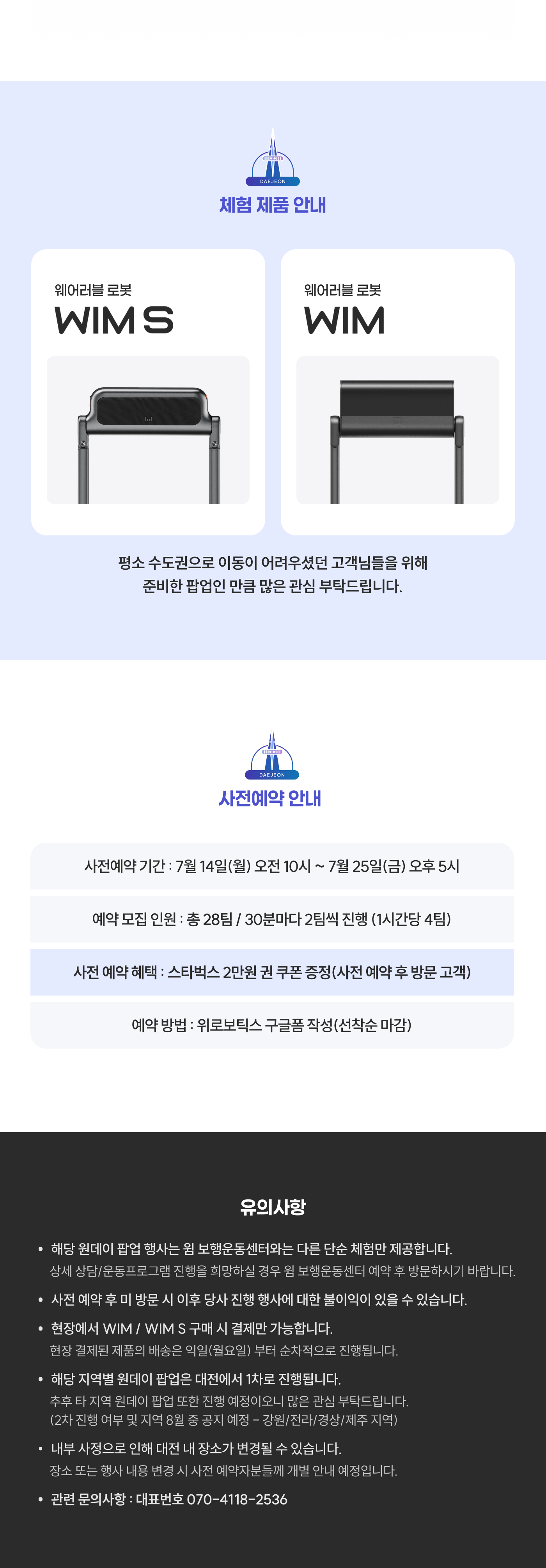 DAEJEON

체험 제품 안내

웨어러블 로봇
WIM S

웨어러블 로봇
WIM

평소 수도권으로 이동이 어려우셨던 고객님들을 위해 준비한 팝업인 만큼 많은 관심 부탁드립니다.

DAEJEON

사전예약 안내

사전예약 기간 : 7월 14일(월) 오전 10시 ~ 7월 25일(금) 오후 5시

예약 모집 인원 : 총 28팀 / 30분마다 2팀씩 진행 (1시간당 4팀)

사전 예약 혜택 : 스타벅스 2만원 권 쿠폰 증정(사전 예약 후 방문 고객)

예약 방법 : 위로보틱스 구글폼 작성(선착순 마감)

유의사항

• 해당 원데이 팝업 행사는 윔 보행운동센터와는 다른 단순 체험만 제공합니다.
상세 상담/운동프로그램 진행을 희망하실 경우 윔 보행운동센터 예약 후 방문하시기 바랍니다.

• 사전 예약 후 미 방문 시 이후 당사 진행 행사에 대한 불이익이 있을 수 있습니다.

• 현장에서 WIM / WIM S 구매 시 결제만 가능합니다.
현장 결제된 제품의 배송은 익일(월요일) 부터 순차적으로 진행됩니다.

• 해당 지역별 원데이 팝업은 대전에서 1차로 진행됩니다.
추후 타 지역 원데이 팝업 또한 진행 예정이오니 많은 관심 부탁드립니다.
(2차 진행 여부 및 지역 8월 중 공지 예정 - 강원/전라/경상/제주 지역)

• 내부 사정으로 인해 대전 내 장소가 변경될 수 있습니다.
장소 또는 행사 내용 변경 시 사전 예약자분들께 개별 안내 예정입니다.

• 관련 문의사항 : 대표번호 070-4118-2536